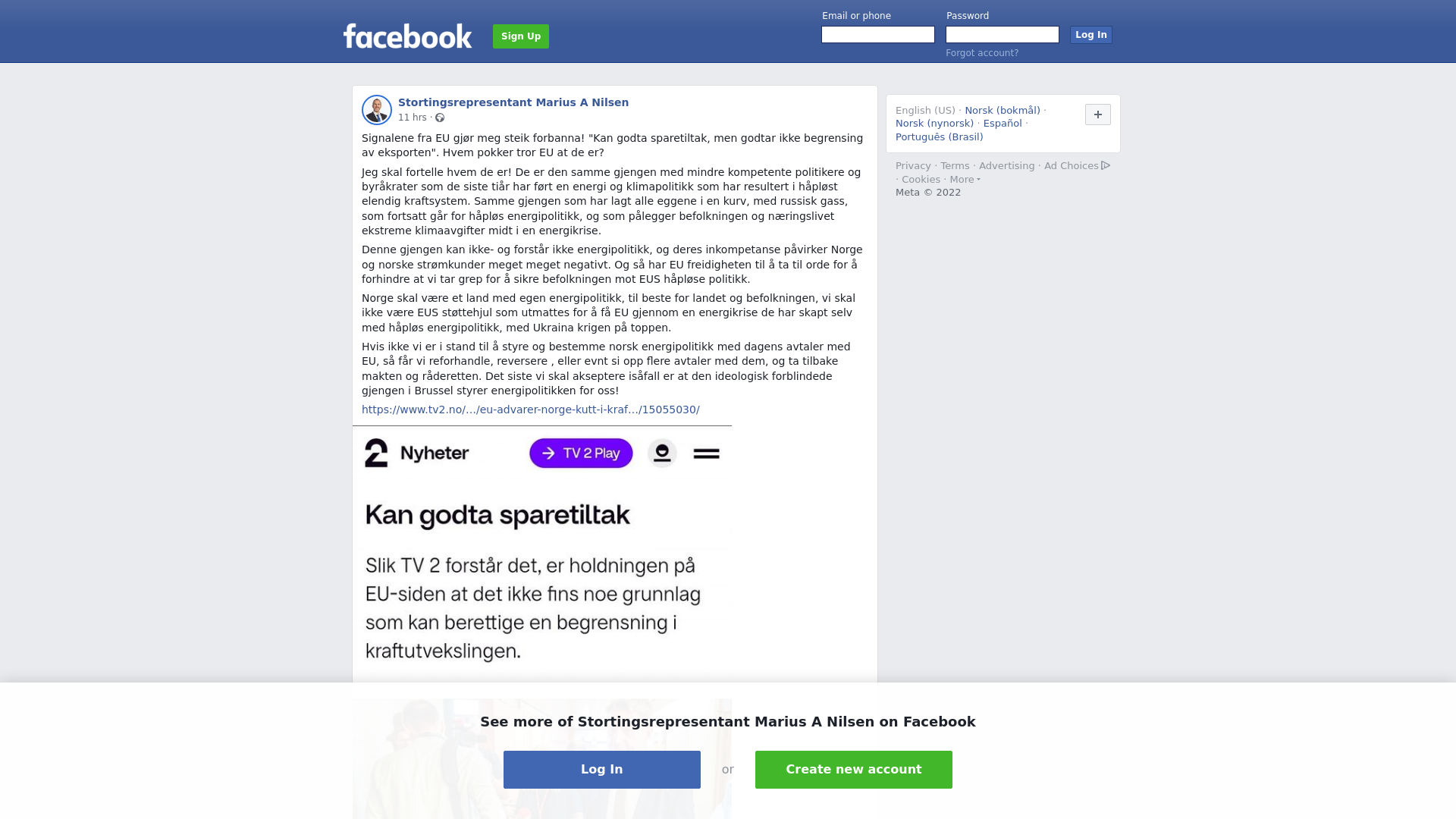 facebook Sign Up

Email or phone
Password
Log In
Forgot account?

Stortingsrepresentant Marius A Nilsen
11 hrs ·

Signalene fra EU gjør meg steik forbanna! "Kan godta sparetiltak, men godtar ikke begrensing av eksporten". Hvem pokker tror EU at de er?

Jeg skal fortelle hvem de er! De er den samme gjengen med mindre kompetente politikere og byråkrater som de siste tiår har ført en energi og klimapolitikk som har resultert i håpløst elendig kraftsystem. Samme gjengen som har lagt alle eggene i en kurv, med russisk gass, som fortsatt går for håpløs energipolitikk, og som pålegger befolkningen og næringslivet ekstreme klimaavgifter midt i en energikrise.

Denne gjengen kan ikke- og forstår ikke energipolitikk, og deres inkompetanse påvirker Norge og norske strømkunder meget meget negativt. Og så har EU freidigheten til å ta til orde for å forhindre at vi tar grep for å sikre befolkningen mot EUS håpløse politikk.

Norge skal være et land med egen energipolitikk, til beste for landet og befolkningen, vi skal ikke være EUS støttehjul som utmattes for å få EU gjennom en energikrise de har skapt selv med håpløs energipolitikk, med Ukraina krigen på toppen.

Hvis ikke vi er i stand til å styre og bestemme norsk energipolitikk med dagens avtaler med EU, så får vi reforhandle, reversere , eller evnt si opp flere avtaler med dem, og ta tilbake makten og råderetten. Det siste vi skal akseptere isåfall er at den ideologisk forblindede gjengen i Brussel styrer energipolitikken for oss!

https://www.tv2.no/.../eu-advarer-norge-kutt-i-kraf.../15055030/

2 Nyheter TV 2 Play

Kan godta sparetiltak

Slik TV 2 forstår det, er holdningen på EU-siden at det ikke fins noe grunnlag som kan berettige en begrensning i kraftutvekslingen.

English (US) · Norsk (bokmål) · Norsk (nynorsk) · Español · Português (Brasil)
+

Privacy · Terms · Advertising · Ad Choices · Cookies · More
Meta © 2022

See more of Stortingsrepresentant Marius A Nilsen on Facebook

Log In
or
Create new account